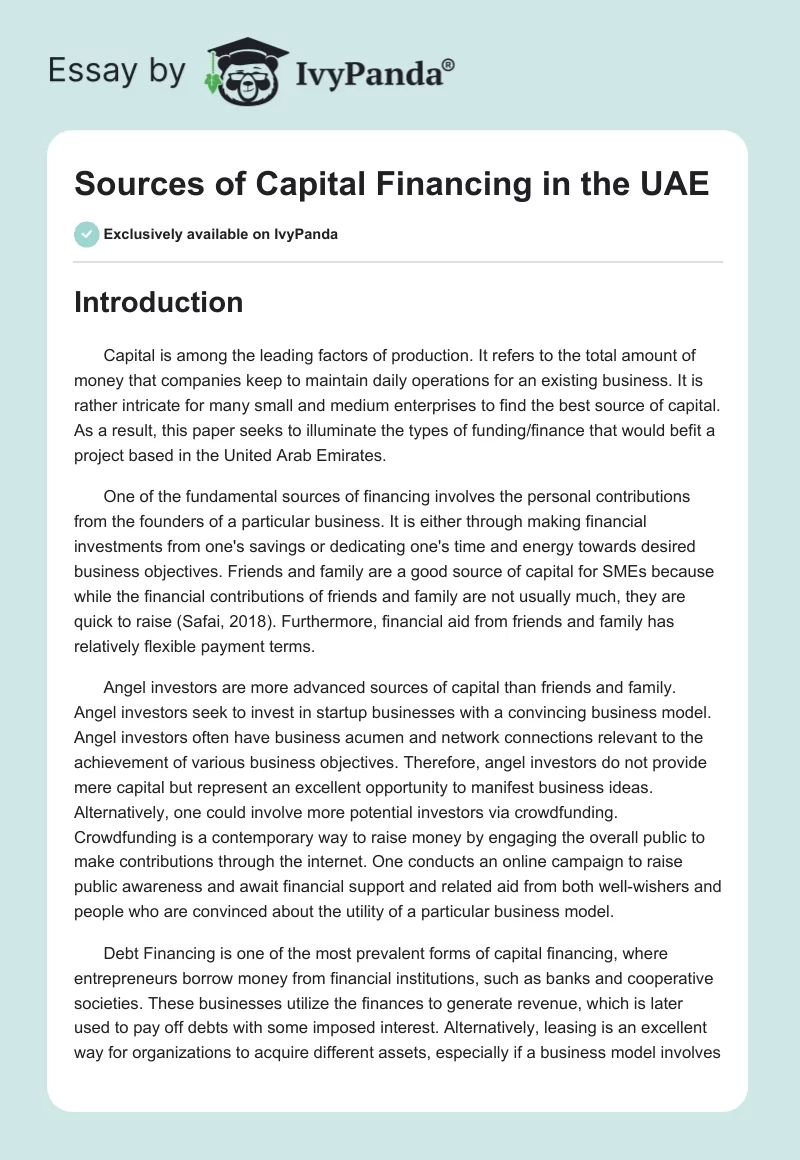 Essay by IvyPanda®

Sources of Capital Financing in the UAE

Exclusively available on IvyPanda

Introduction

Capital is among the leading factors of production. It refers to the total amount of money that companies keep to maintain daily operations for an existing business. It is rather intricate for many small and medium enterprises to find the best source of capital. As a result, this paper seeks to illuminate the types of funding/finance that would befit a project based in the United Arab Emirates.

One of the fundamental sources of financing involves the personal contributions from the founders of a particular business. It is either through making financial investments from one's savings or dedicating one's time and energy towards desired business objectives. Friends and family are a good source of capital for SMEs because while the financial contributions of friends and family are not usually much, they are quick to raise (Safai, 2018). Furthermore, financial aid from friends and family has relatively flexible payment terms.

Angel investors are more advanced sources of capital than friends and family. Angel investors seek to invest in startup businesses with a convincing business model. Angel investors often have business acumen and network connections relevant to the achievement of various business objectives. Therefore, angel investors do not provide mere capital but represent an excellent opportunity to manifest business ideas. Alternatively, one could involve more potential investors via crowdfunding. Crowdfunding is a contemporary way to raise money by engaging the overall public to make contributions through the internet. One conducts an online campaign to raise public awareness and await financial support and related aid from both well-wishers and people who are convinced about the utility of a particular business model.

Debt Financing is one of the most prevalent forms of capital financing, where entrepreneurs borrow money from financial institutions, such as banks and cooperative societies. These businesses utilize the finances to generate revenue, which is later used to pay off debts with some imposed interest. Alternatively, leasing is an excellent way for organizations to acquire different assets, especially if a business model involves